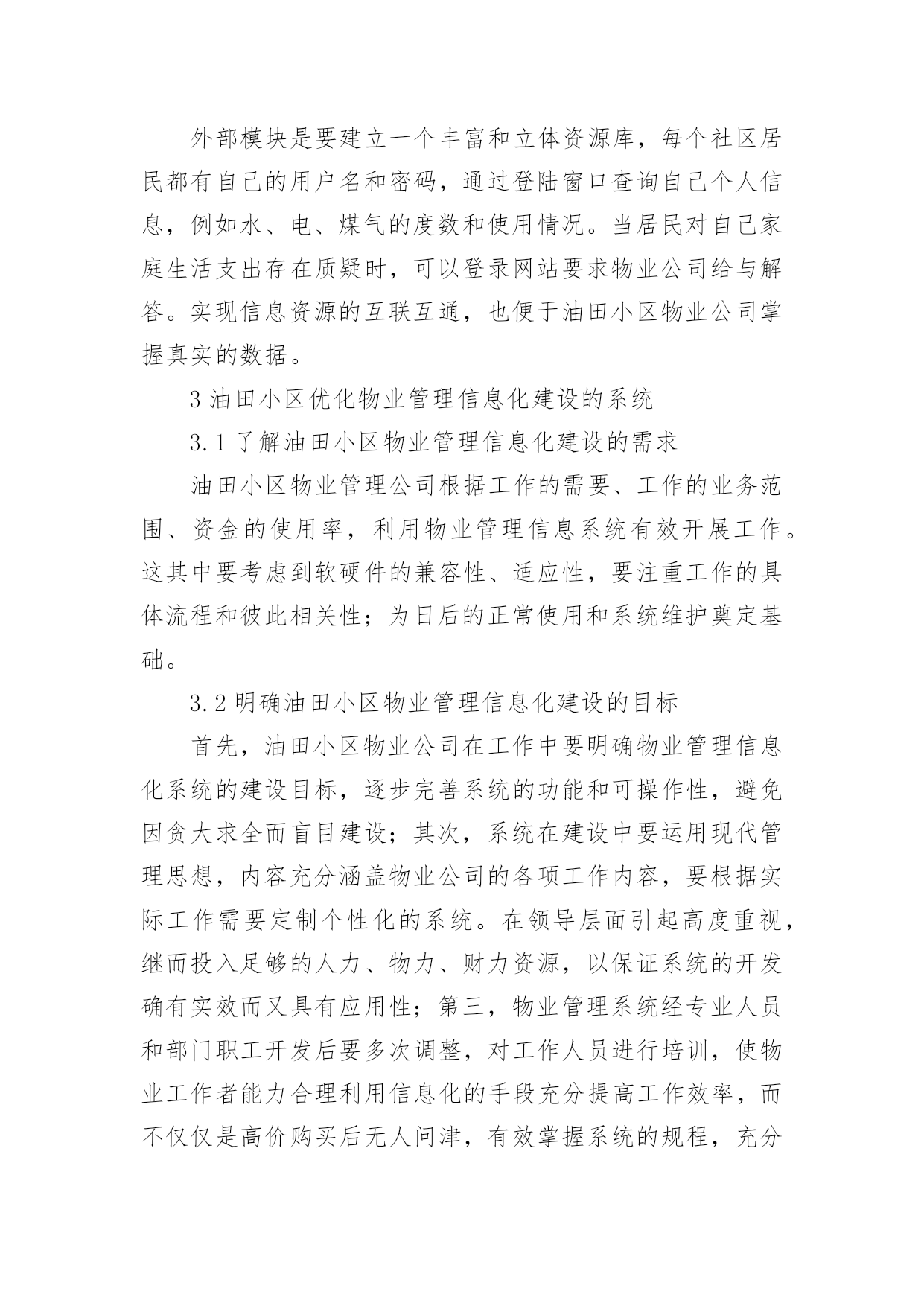 外部模块是要建立一个丰富和立体资源库，每个社区居民都有自己的用户名和密码，通过登陆窗口查询自己个人信息，例如水、电、煤气的度数和使用情况。当居民对自己家庭生活支出存在质疑时，可以登录网站要求物业公司给与解答。实现信息资源的互联互通，也便于油田小区物业公司掌握真实的数据。

3 油田小区优化物业管理信息化建设的系统

3.1 了解油田小区物业管理信息化建设的需求

油田小区物业管理公司根据工作的需要、工作的业务范围、资金的使用率，利用物业管理信息系统有效开展工作。这其中要考虑到软硬件的兼容性、适应性，要注重工作的具体流程和彼此相关性；为日后的正常使用和系统维护奠定基础。

3.2 明确油田小区物业管理信息化建设的目标

首先，油田小区物业公司在工作中要明确物业管理信息化系统的建设目标，逐步完善系统的功能和可操作性，避免因贪大求全而盲目建设；其次，系统在建设中要运用现代管理思想，内容充分涵盖物业公司的各项工作内容，要根据实际工作需要定制个性化的系统。在领导层面引起高度重视，继而投入足够的人力、物力、财力资源，以保证系统的开发确有实效而又具有应用性；第三，物业管理系统经专业人员和部门职工开发后要多次调整，对工作人员进行培训，使物业工作者能力合理利用信息化的手段充分提高工作效率，而不仅仅是高价购买后无人问津，有效掌握系统的规程，充分